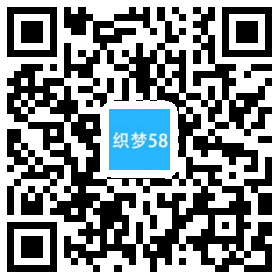 织梦58